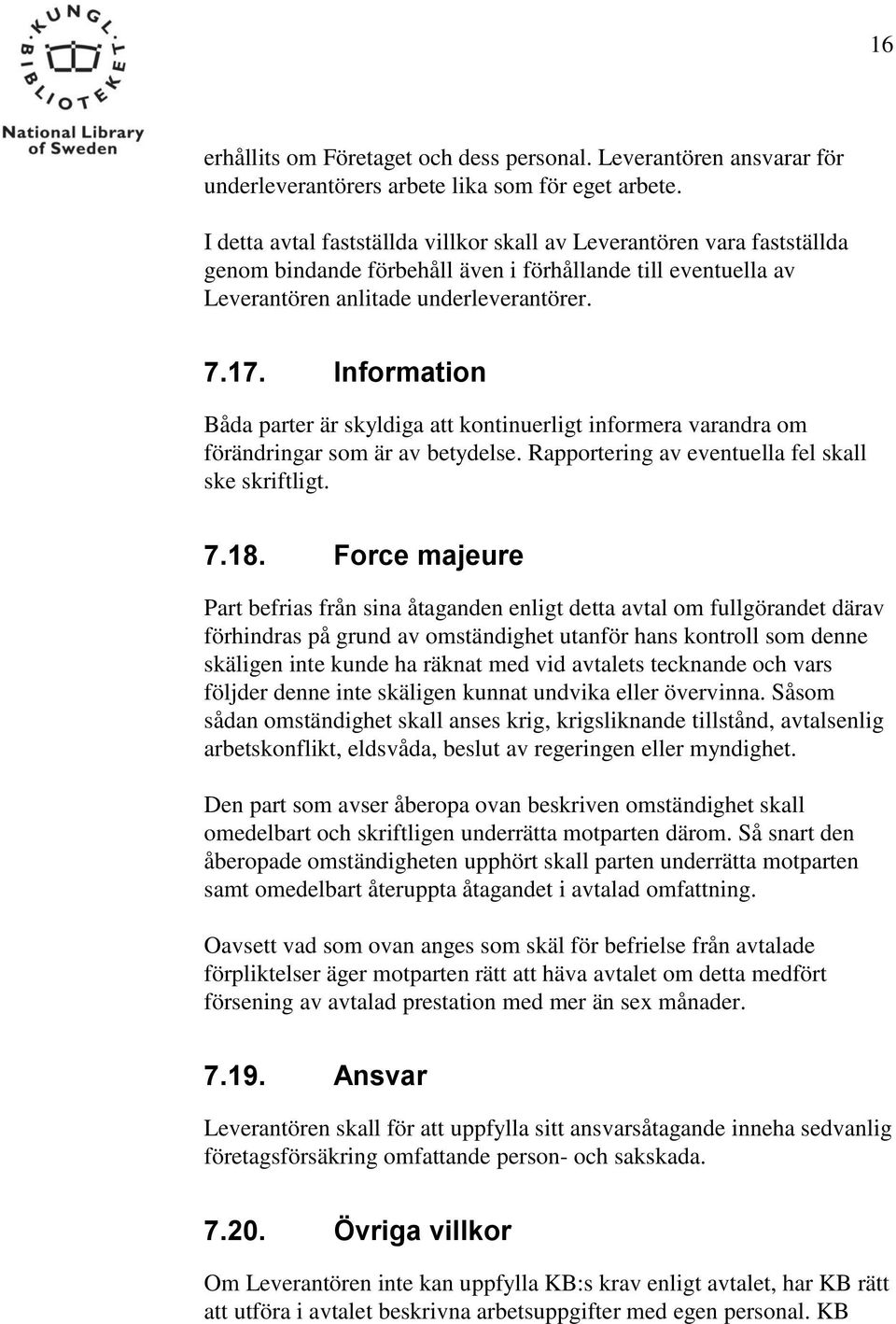 KUNGL. BIBLIOTEKET
National Library of Sweden

16

erhållits om Företaget och dess personal. Leverantören ansvarar för underleverantörers arbete lika som för eget arbete.

I detta avtal fastställda villkor skall av Leverantören vara fastställda genom bindande förbehåll även i förhållande till eventuella av Leverantören anlitade underleverantörer.

7.17. Information

Båda parter är skyldiga att kontinuerligt informera varandra om förändringar som är av betydelse. Rapportering av eventuella fel skall ske skriftligt.

7.18. Force majeure

Part befrias från sina åtaganden enligt detta avtal om fullgörandet därav förhindras på grund av omständighet utanför hans kontroll som denne skäligen inte kunde ha räknat med vid avtalets tecknande och vars följder denne inte skäligen kunnat undvika eller övervinna. Såsom sådan omständighet skall anses krig, krigsliknande tillstånd, avtalsenlig arbetskonflikt, eldsvåda, beslut av regeringen eller myndighet.

Den part som avser åberopa ovan beskriven omständighet skall omedelbart och skriftligen underrätta motparten därom. Så snart den åberopade omständigheten upphört skall parten underrätta motparten samt omedelbart återuppta åtagandet i avtalad omfattning.

Oavsett vad som ovan anges som skäl för befrielse från avtalade förpliktelser äger motparten rätt att häva avtalet om detta medfört försening av avtalad prestation med mer än sex månader.

7.19. Ansvar

Leverantören skall för att uppfylla sitt ansvarsåtagande inneha sedvanlig företagsförsäkring omfattande person- och sakskada.

7.20. Övriga villkor

Om Leverantören inte kan uppfylla KB:s krav enligt avtalet, har KB rätt att utföra i avtalet beskrivna arbetsuppgifter med egen personal. KB